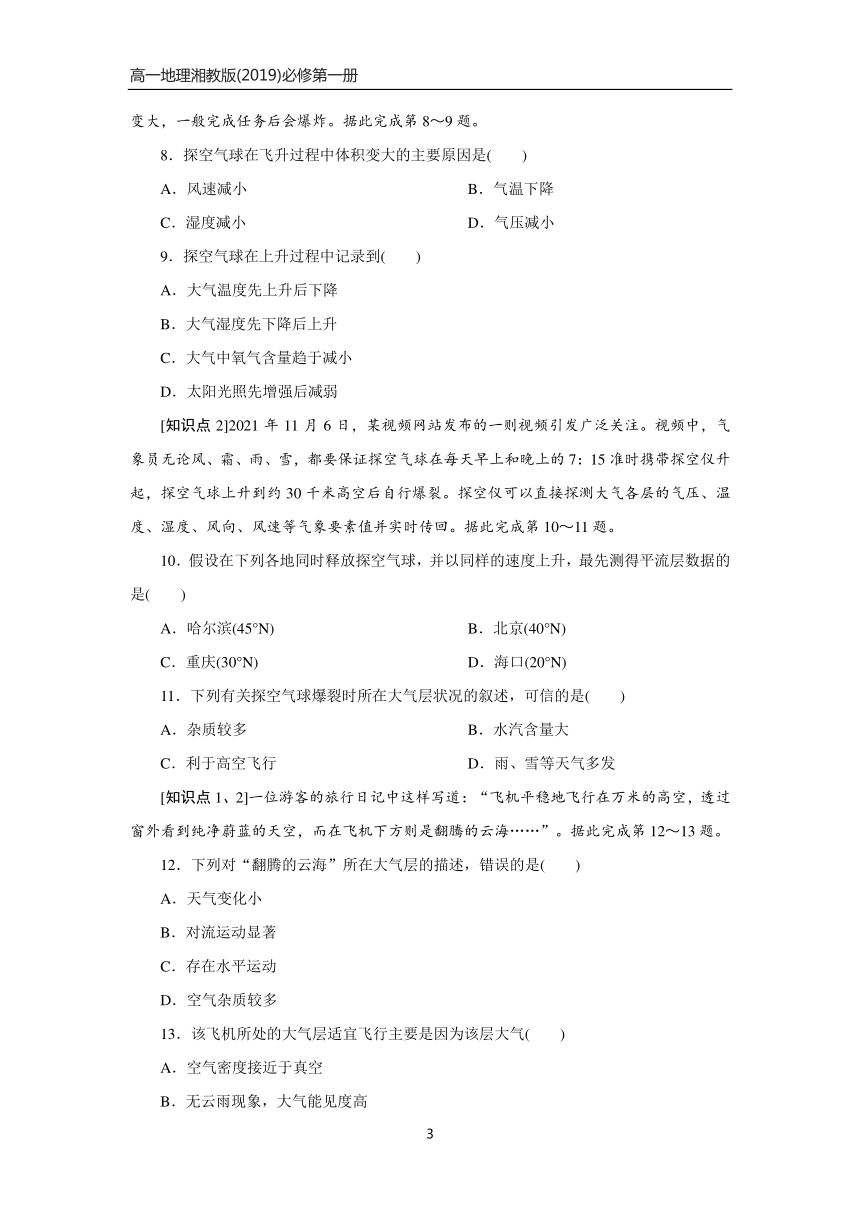 高一地理湘教版(2019)必修第一册

变大，一般完成任务后会爆炸。据此完成第 8～9 题。

8．探空气球在飞升过程中体积变大的主要原因是(　　)

A．风速减小
B．气温下降
C．湿度减小
D．气压减小

9．探空气球在上升过程中记录到(　　)

A．大气温度先上升后下降
B．大气湿度先下降后上升
C．大气中氧气含量趋于减小
D．太阳光照先增强后减弱

[知识点 2]2021 年 11 月 6 日，某视频网站发布的一则视频引发广泛关注。视频中，气象员无论风、霜、雨、雪，都要保证探空气球在每天早上和晚上的 7：15 准时携带探空仪升起，探空气球上升到约 30 千米高空后自行爆裂。探空仪可以直接探测大气各层的气压、温度、湿度、风向、风速等气象要素值并实时传回。据此完成第 10～11 题。

10．假设在下列各地同时释放探空气球，并以同样的速度上升，最先测得平流层数据的是(　　)

A．哈尔滨(45°N)
B．北京(40°N)
C．重庆(30°N)
D．海口(20°N)

11．下列有关探空气球爆裂时所在大气层状况的叙述，可信的是(　　)

A．杂质较多
B．水汽含量大
C．利于高空飞行
D．雨、雪等天气多发

[知识点 1、2]一位游客的旅行日记中这样写道：“飞机平稳地飞行在万米的高空，透过窗外看到纯净蔚蓝的天空，而在飞机下方则是翻腾的云海……”。据此完成第 12～13 题。

12．下列对“翻腾的云海”所在大气层的描述，错误的是(　　)

A．天气变化小
B．对流运动显著
C．存在水平运动
D．空气杂质较多

13．该飞机所处的大气层适宜飞行主要是因为该层大气(　　)

A．空气密度接近于真空
B．无云雨现象，大气能见度高

3